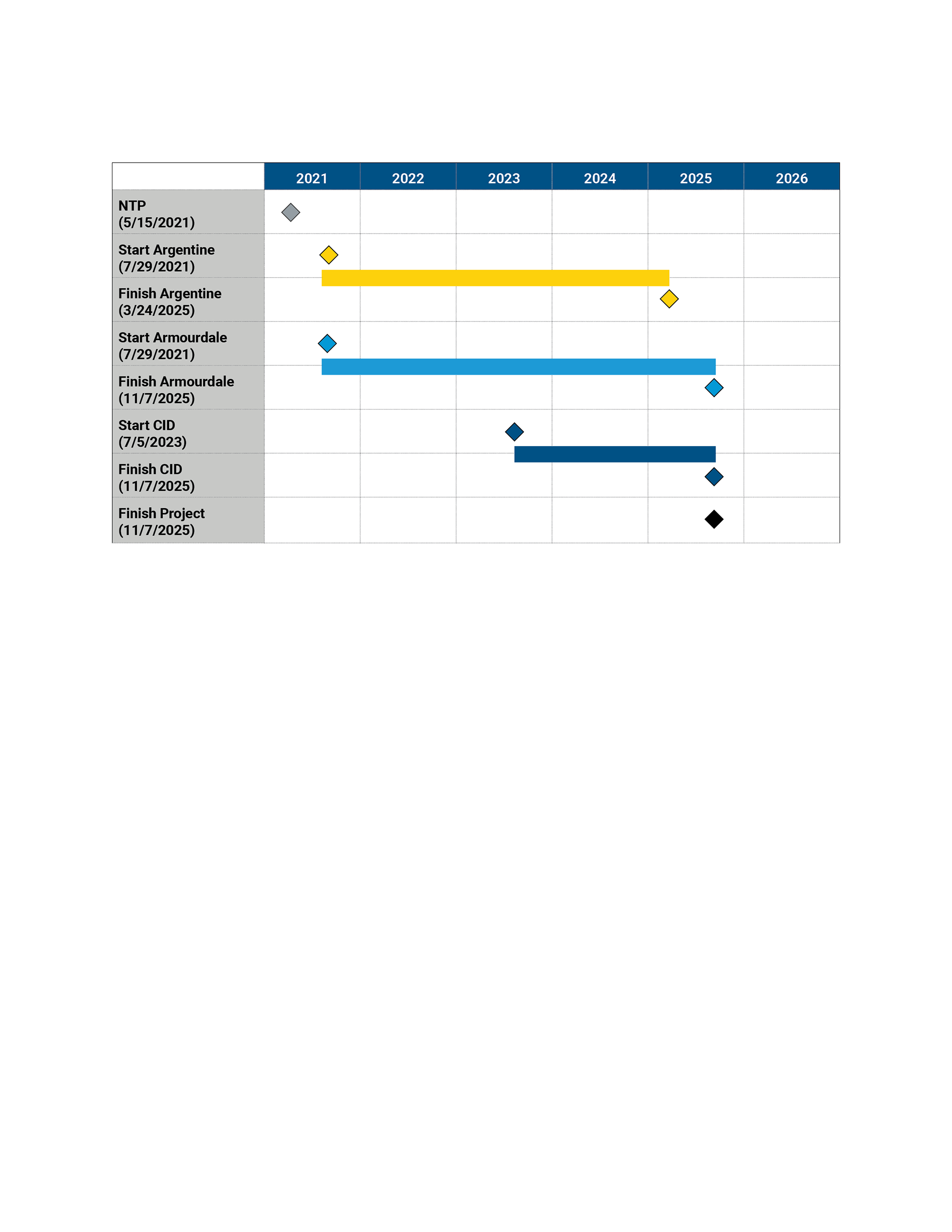 | | 2021 | 2022 | 2023 | 2024 | 2025 | 2026 |
|---|---|---|---|---|---|---|
| NTP (5/15/2021) | | | | | | |
| Start Argentine (7/29/2021) | | | | | | |
| Finish Argentine (3/24/2025) | | | | | | |
| Start Armourdale (7/29/2021) | | | | | | |
| Finish Armourdale (11/7/2025) | | | | | | |
| Start CID (7/5/2023) | | | | | | |
| Finish CID (11/7/2025) | | | | | | |
| Finish Project (11/7/2025) | | | | | | |